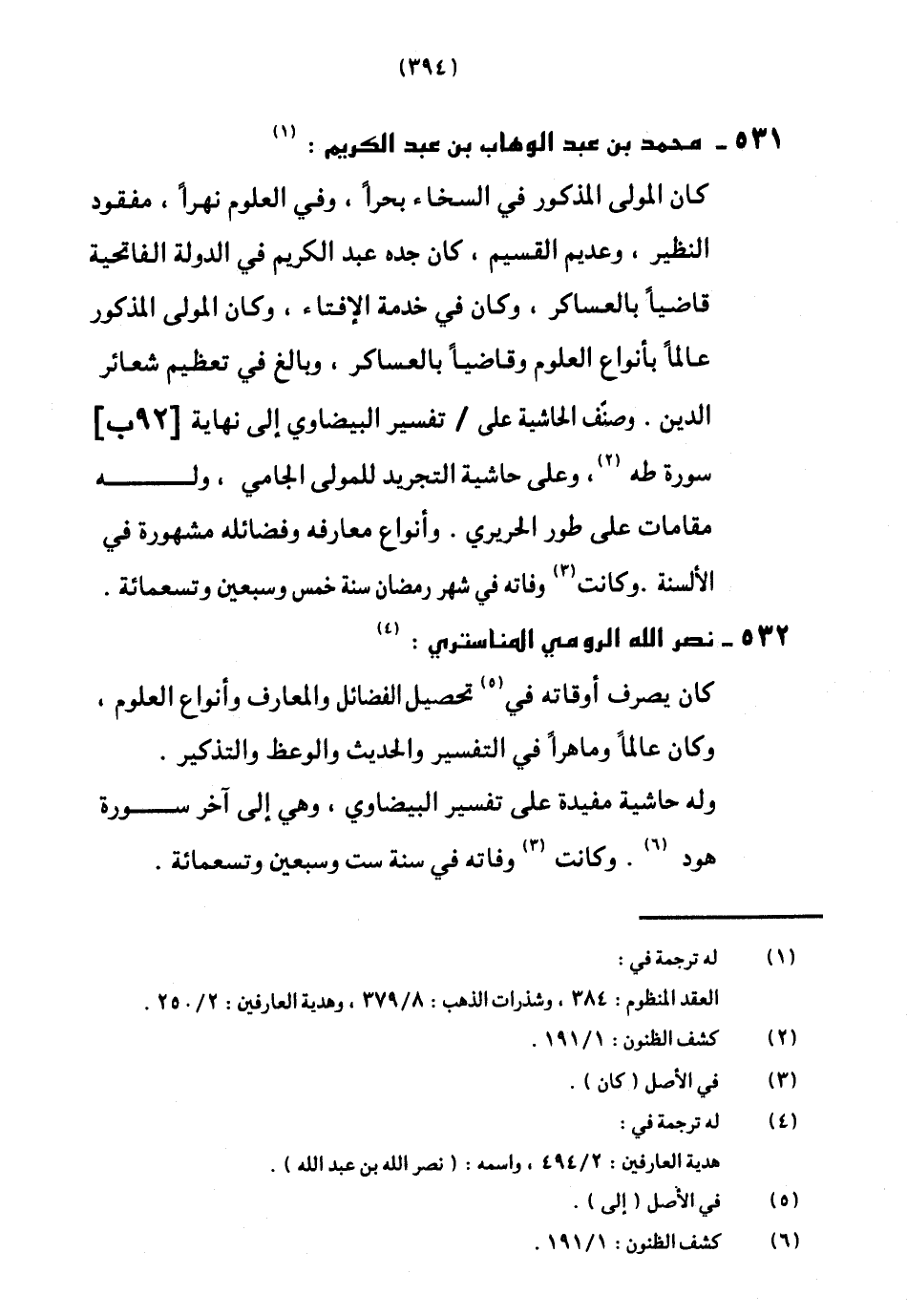 (٣٩٤)

٥٣١ ـ محمد بن عبد الوهاب بن عبد الكريم : (١)

كان المولى المذكور في السخاء بحراً ، وفي العلوم نهراً ، مفقود النظير ، وعديم القسيم ، كان جده عبد الكريم في الدولة الفاتحية قاضياً بالعساكر ، وكان في خدمة الإفتاء ، وكان المولى المذكور عالماً بأنواع العلوم وقاضياً بالعساكر ، وبالغ في تعظيم شعائر الدين . وصنّف الحاشية على / تفسير البيضاوي إلى نهاية [٩٢ب] سورة طه (٢)، وعلى حاشية التجريد للمولى الجامي ، وله مقامات على طور الحريري . وأنواع معارفه وفضائله مشهورة في الألسنة .وكانت(٣) وفاته في شهر رمضان سنة خمس وسبعين وتسعمائة .

٥٣٢ ـ نصر الله الرومي المناستري : (٤)

كان يصرف أوقاته في(٥) تحصيل الفضائل والمعارف وأنواع العلوم ، وكان عالماً وماهراً في التفسير والحديث والوعظ والتذكير .

وله حاشية مفيدة على تفسير البيضاوي ، وهي إلى آخر سورة هود (٦) . وكانت (٣) وفاته في سنة ست وسبعين وتسعمائة .

(١) له ترجمة في :
العقد المنظوم : ٣٨٤ ، وشذرات الذهب : ٣٧٩/٨ ، وهدية العارفين : ٢/ ٢٥٠ .
(٢) كشف الظنون : ١٩١/١ .
(٣) في الأصل ( كان ) .
(٤) له ترجمة في :
هدية العارفين : ٤٩٤/٢ ، واسمه : ( نصر الله بن عبد الله ) .
(٥) في الأصل ( إلى ) .
(٦) كشف الظنون : ١٩١/١ .